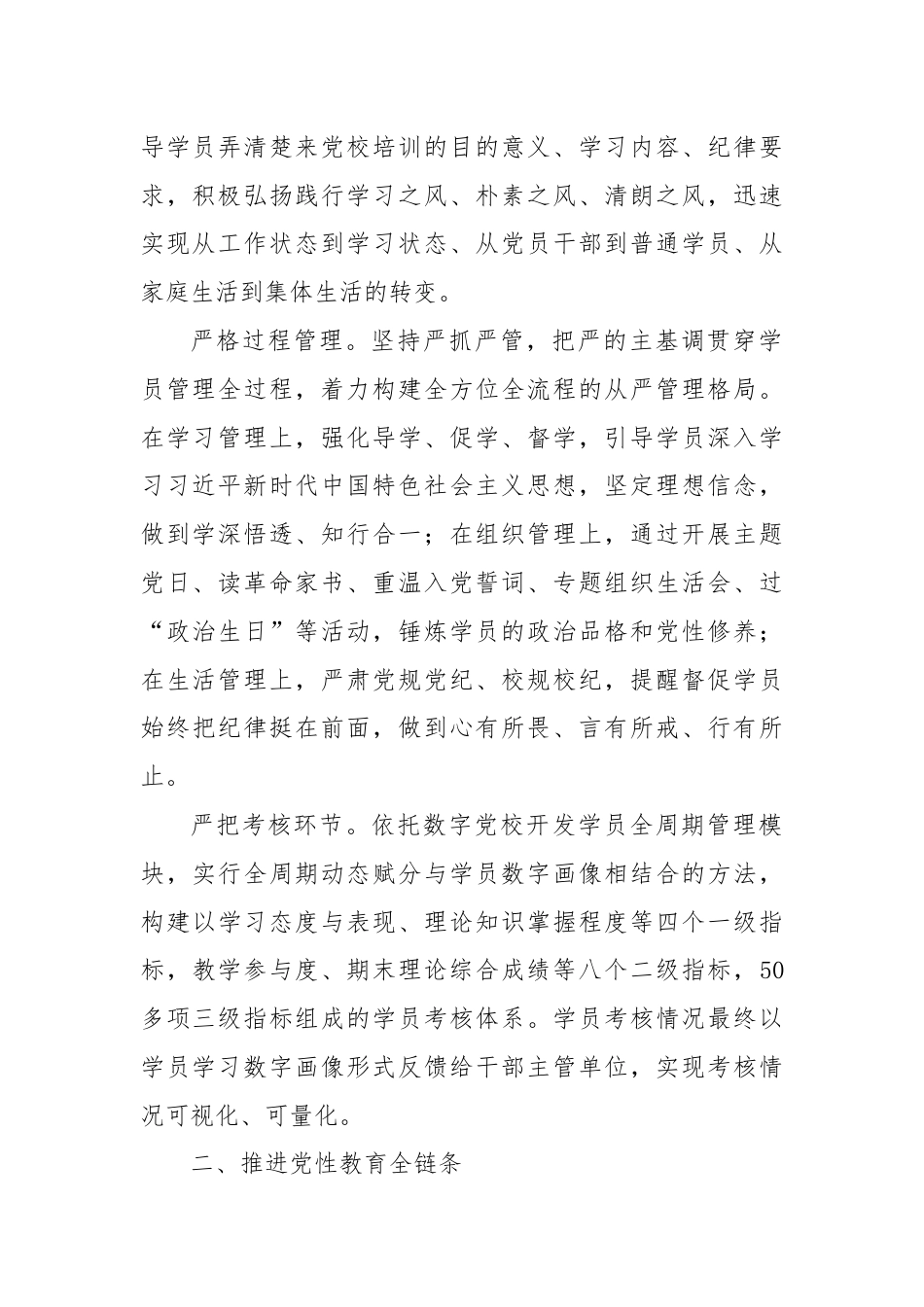 导学员弄清楚来党校培训的目的意义、学习内容、纪律要求，积极弘扬践行学习之风、朴素之风、清朗之风，迅速实现从工作状态到学习状态、从党员干部到普通学员、从家庭生活到集体生活的转变。

严格过程管理。坚持严抓严管，把严的主基调贯穿学员管理全过程，着力构建全方位全流程的从严管理格局。在学习管理上，强化导学、促学、督学，引导学员深入学习习近平新时代中国特色社会主义思想，坚定理想信念，做到学深悟透、知行合一；在组织管理上，通过开展主题党日、读革命家书、重温入党誓词、专题组织生活会、过“政治生日”等活动，锤炼学员的政治品格和党性修养；在生活管理上，严肃党规党纪、校规校纪，提醒督促学员始终把纪律挺在前面，做到心有所畏、言有所戒、行有所止。

严把考核环节。依托数字党校开发学员全周期管理模块，实行全周期动态赋分与学员数字画像相结合的方法，构建以学习态度与表现、理论知识掌握程度等四个一级指标，教学参与度、期末理论综合成绩等八个二级指标，50多项三级指标组成的学员考核体系。学员考核情况最终以学员学习数字画像形式反馈给干部主管单位，实现考核情况可视化、可量化。

二、推进党性教育全链条